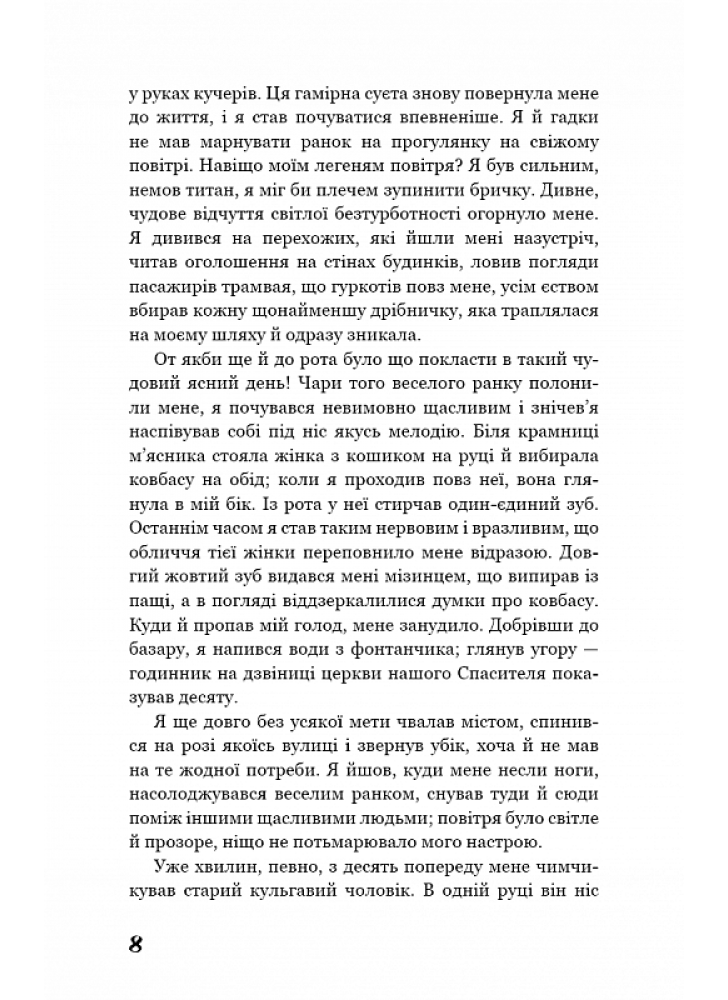 у руках кучерів. Ця гамірна суета знову повернула мене до життя, і я став почуватися впевненіше. Я й гадки не мав марнувати ранок на прогулянку на свіжому повітрі. Навіщо моїм легеням повітря? Я був сильним, немов титан, я міг би плечем зупинити бричку. Дивне, чудове відчуття світлої безтурботності огорнуло мене. Я дивився на перехожих, які йшли мені назустріч, читав оголошення на стінах будинків, ловив погляди пасажирів трамвая, що гуркотів повз мене, усім єством вбирав кожну щонайменшу дрібничку, яка траплялася на моєму шляху й одразу зникала.

От якби ще й до рота було що покласти в такий чудовий ясний день! Чари того веселого ранку полонили мене, я почувався невимовно щасливим і знічев'я наспівував собі під ніс якусь мелодію. Біля крамниці м'ясника стояла жінка з кошиком на руці й вибирала ковбасу на обід; коли я проходив повз неї, вона глянула в мій бік. Із рота у неї стирчав один-єдиний зуб. Останнім часом я став таким нервовим і вразливим, що обличчя тієї жінки переповнило мене відразою. Довгий жовтий зуб видався мені мізинцем, що випирав із пащі, а в погляді віддзеркалилися думки про ковбасу. Куди й пропав мій голод, мене занудило. Добрівши до базару, я напився води з фонтанчика; глянув угору — годинник на дзвіниці церкви нашого Спасителя показував десяту.

Я ще довго без усякої мети чвалав містом, спинився на розі якоїсь вулиці і звернув убік, хоча й не мав на те жодної потреби. Я йшов, куди мене несли ноги, насолоджувався веселим ранком, снував туди й сюди поміж іншими щасливими людьми; повітря було світле й прозоре, ніщо не потьмарювало мого настрою.

Уже хвилин, певно, з десять попереду мене чимчикував старий кульгавий чоловік. В одній руці він ніс

8